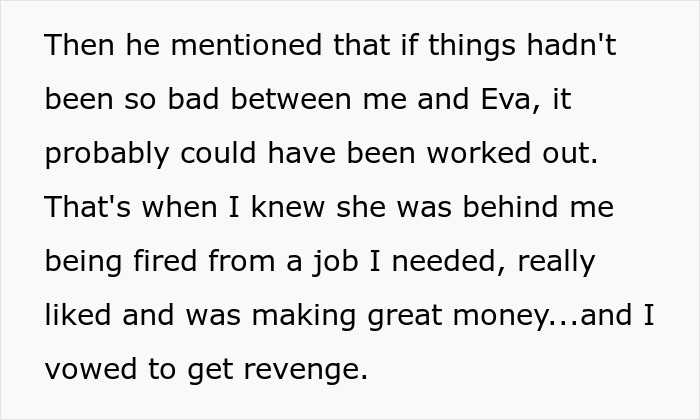 Then he mentioned that if things hadn't been so bad between me and Eva, it probably could have been worked out. That's when I knew she was behind me being fired from a job I needed, really liked and was making great money...and I vowed to get revenge.